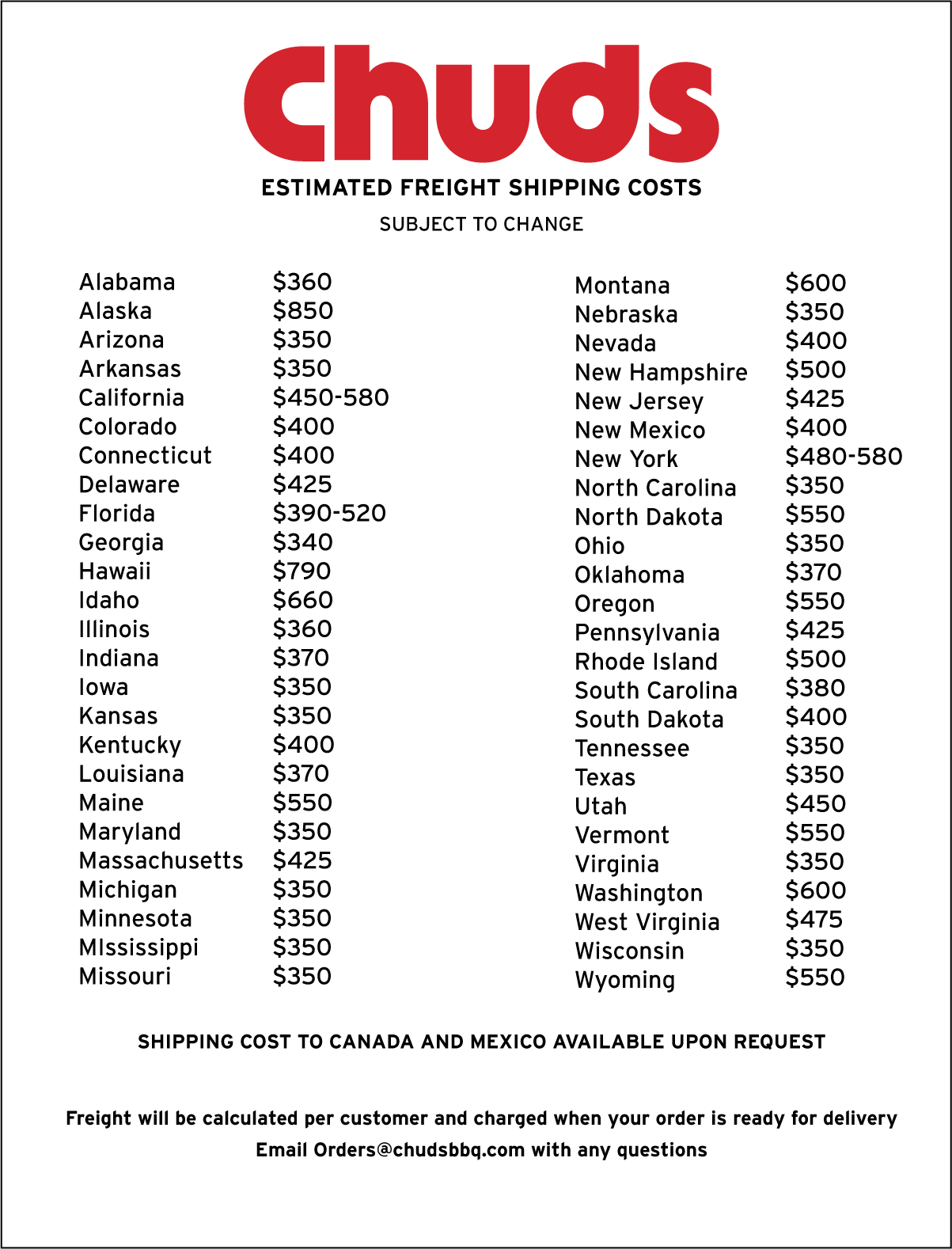 Chuds

ESTIMATED FREIGHT SHIPPING COSTS

SUBJECT TO CHANGE

Alabama $360
Alaska $850
Arizona $350
Arkansas $350
California $450-580
Colorado $400
Connecticut $400
Delaware $425
Florida $390-520
Georgia $340
Hawaii $790
Idaho $660
Illinois $360
Indiana $370
Iowa $350
Kansas $350
Kentucky $400
Louisiana $370
Maine $550
Maryland $350
Massachusetts $425
Michigan $350
Minnesota $350
MIssissippi $350
Missouri $350

Montana $600
Nebraska $350
Nevada $400
New Hampshire $500
New Jersey $425
New Mexico $400
New York $480-580
North Carolina $350
North Dakota $550
Ohio $350
Oklahoma $370
Oregon $550
Pennsylvania $425
Rhode Island $500
South Carolina $380
South Dakota $400
Tennessee $350
Texas $350
Utah $450
Vermont $550
Virginia $350
Washington $600
West Virginia $475
Wisconsin $350
Wyoming $550

SHIPPING COST TO CANADA AND MEXICO AVAILABLE UPON REQUEST

Freight will be calculated per customer and charged when your order is ready for delivery
Email Orders@chudsbbq.com with any questions